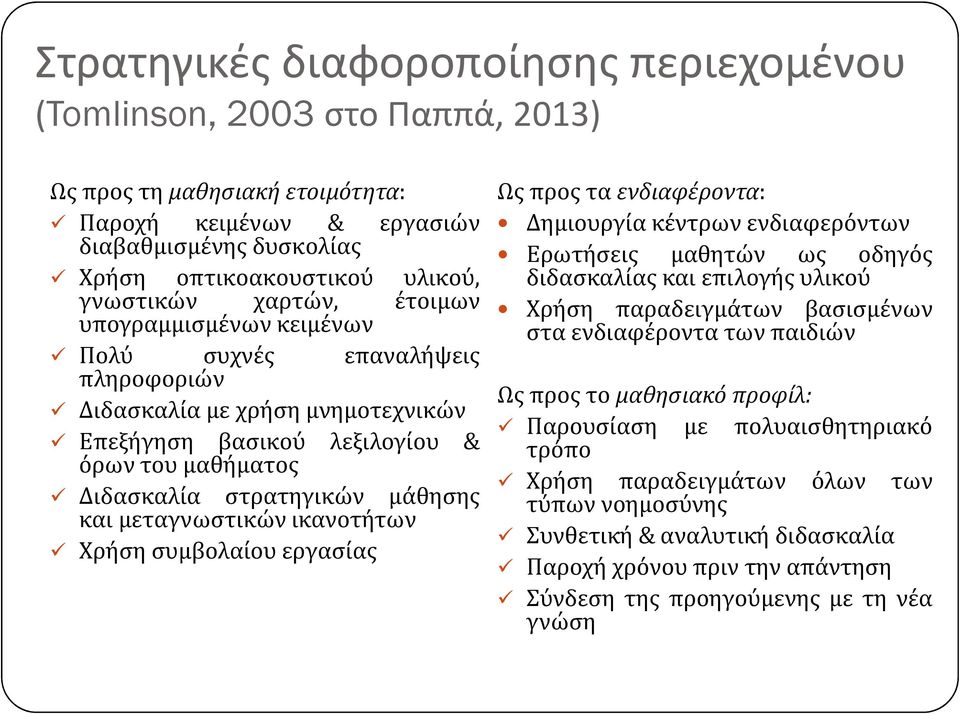 Στρατηγικές διαφοροποίησης περιεχομένου (Tomlinson, 2003 στο Παππά, 2013)

Ως προς τη μαθησιακή ετοιμότητα:
✓ Παροχή κειμένων & εργασιών διαβαθμισμένης δυσκολίας
✓ Χρήση οπτικοακουστικού υλικού, γνωστικών χαρτών, έτοιμων υπογραμμισμένων κειμένων
✓ Πολύ συχνές επαναλήψεις πληροφοριών
✓ Διδασκαλία με χρήση μνημοτεχνικών
✓ Επεξήγηση βασικού λεξιλογίου & όρων του μαθήματος
✓ Διδασκαλία στρατηγικών μάθησης και μεταγνωστικών ικανοτήτων
✓ Χρήση συμβολαίου εργασίας

Ως προς τα ενδιαφέροντα:
• Δημιουργία κέντρων ενδιαφερόντων
• Ερωτήσεις μαθητών ως οδηγός διδασκαλίας και επιλογής υλικού
• Χρήση παραδειγμάτων βασισμένων στα ενδιαφέροντα των παιδιών

Ως προς το μαθησιακό προφίλ:
✓ Παρουσίαση με πολυαισθητηριακό τρόπο
✓ Χρήση παραδειγμάτων όλων των τύπων νοημοσύνης
✓ Συνθετική & αναλυτική διδασκαλία
✓ Παροχή χρόνου πριν την απάντηση
✓ Σύνδεση της προηγούμενης με τη νέα γνώση